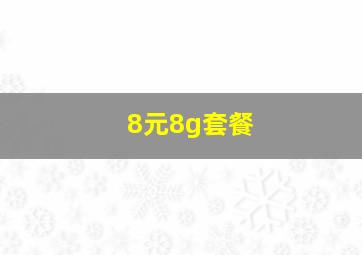 8元8g套餐